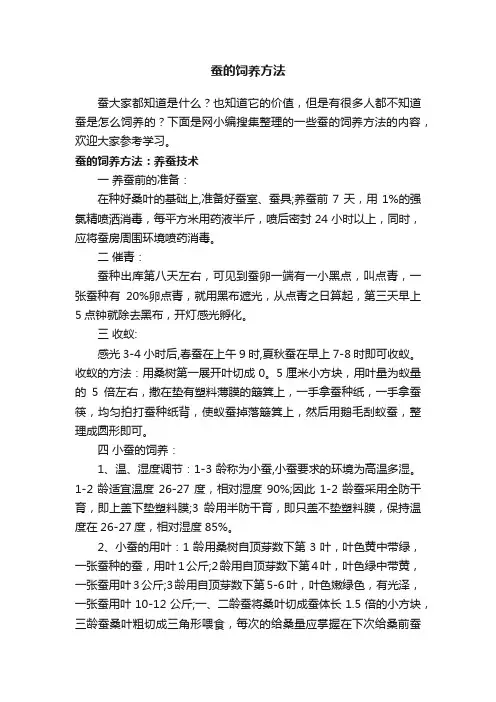 蚕的饲养方法

蚕大家都知道是什么？也知道它的价值，但是有很多人都不知道蚕是怎么饲养的？下面是网小编搜集整理的一些蚕的饲养方法的内容，欢迎大家参考学习。

蚕的饲养方法：养蚕技术

一 养蚕前的准备：

在种好桑叶的基础上,准备好蚕室、蚕具;养蚕前 7 天，用 1%的强氯精喷洒消毒，每平方米用药液半斤，喷后密封 24 小时以上，同时，应将蚕房周围环境喷药消毒。

二 催青：

蚕种出库第八天左右，可见到蚕卵一端有一小黑点，叫点青，一张蚕种有 20%卵点青，就用黑布遮光，从点青之日算起，第三天早上 5 点钟就除去黑布，开灯感光孵化。

三 收蚁:

感光 3-4 小时后,春蚕在上午 9 时,夏秋蚕在早上 7-8 时即可收蚁。收蚁的方法：用桑树第一展开叶切成 0。5 厘米小方块，用叶量为蚁量的 5 倍左右，撒在垫有塑料薄膜的簸箕上，一手拿蚕种纸，一手拿蚕筷，均匀拍打蚕种纸背，使蚁蚕掉落簸箕上，然后用鹅毛刮蚁蚕，整理成圆形即可。

四 小蚕的饲养：

1、温、湿度调节：1-3 龄称为小蚕,小蚕要求的环境为高温多湿。1-2 龄适宜温度 26-27 度，相对湿度 90%;因此 1-2 龄蚕采用全防干育，即上盖下垫塑料膜;3 龄用半防干育，即只盖不垫塑料膜，保持温度在 26-27 度，相对湿度 85%。

2、小蚕的用叶：1 龄用桑树自顶芽数下第 3 叶，叶色黄中带绿，一张蚕种的蚕，用叶 1 公斤;2 龄用自顶芽数下第 4 叶，叶色绿中带黄，一张蚕用叶 3 公斤;3 龄用自顶芽数下第 5-6 叶，叶色嫩绿色，有光泽，一张蚕用叶 10-12 公斤;一、二龄蚕将桑叶切成蚕体长 1.5 倍的小方块，三龄蚕桑叶粗切成三角形喂食，每次的给桑量应掌握在下次给桑前蚕